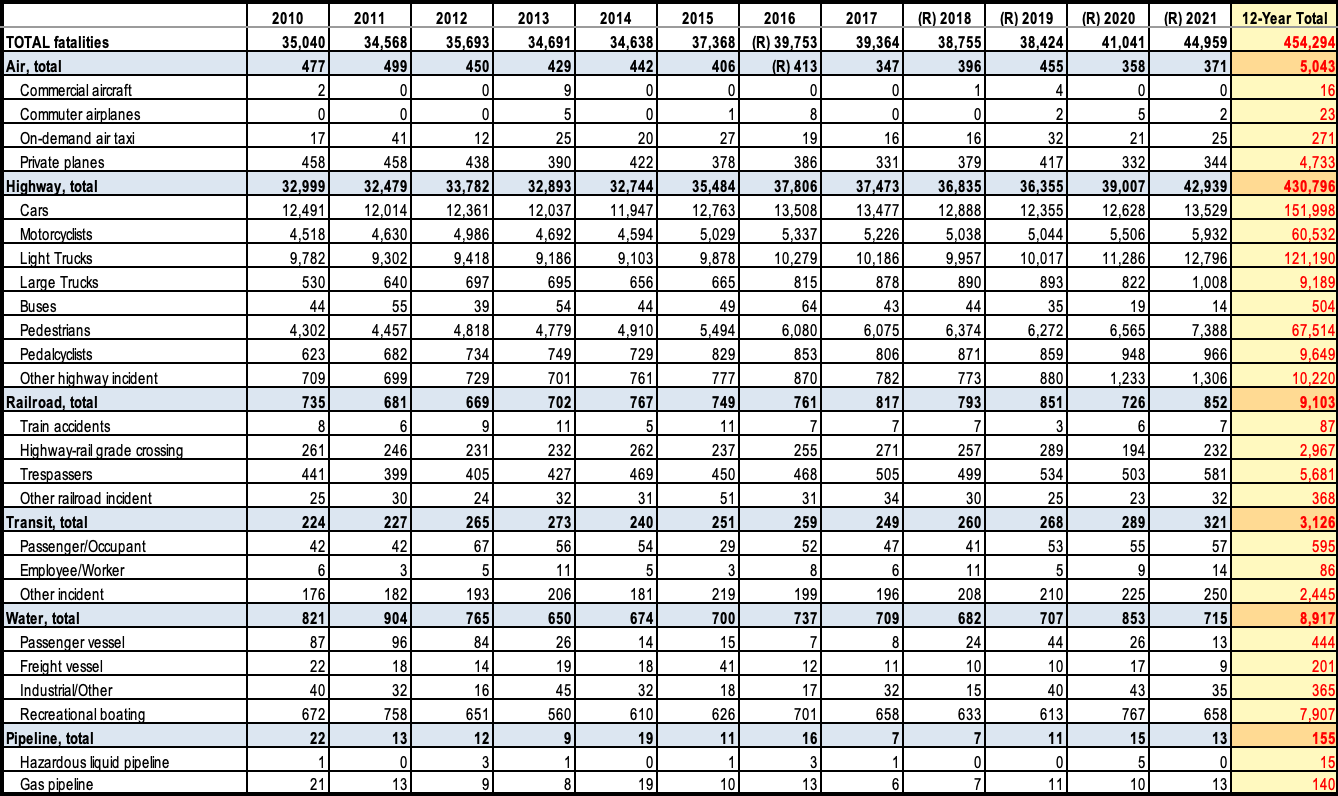 | | 2010 | 2011 | 2012 | 2013 | 2014 | 2015 | 2016 | 2017 | (R) 2018 | (R) 2019 | (R) 2020 | (R) 2021 | 12-Year Total |
|---|---|---|---|---|---|---|---|---|---|---|---|---|---|
| TOTAL fatalities | 35,040 | 34,568 | 35,693 | 34,691 | 34,638 | 37,368 | (R) 39,753 | 39,364 | 38,755 | 38,424 | 41,041 | 44,959 | 454,294 |
| Air, total | 477 | 499 | 450 | 429 | 442 | 406 | (R) 413 | 347 | 396 | 455 | 358 | 371 | 5,043 |
| Commercial aircraft | 2 | 0 | 0 | 9 | 0 | 0 | 0 | 0 | 1 | 4 | 0 | 0 | 16 |
| Commuter airplanes | 0 | 0 | 0 | 5 | 0 | 1 | 8 | 0 | 0 | 2 | 5 | 2 | 23 |
| On-demand air taxi | 17 | 41 | 12 | 25 | 20 | 27 | 19 | 16 | 16 | 32 | 21 | 25 | 271 |
| Private planes | 458 | 458 | 438 | 390 | 422 | 378 | 386 | 331 | 379 | 417 | 332 | 344 | 4,733 |
| Highway, total | 32,999 | 32,479 | 33,782 | 32,893 | 32,744 | 35,484 | 37,806 | 37,473 | 36,835 | 36,355 | 39,007 | 42,939 | 430,796 |
| Cars | 12,491 | 12,014 | 12,361 | 12,037 | 11,947 | 12,763 | 13,508 | 13,477 | 12,888 | 12,355 | 12,628 | 13,529 | 151,998 |
| Motorcyclists | 4,518 | 4,630 | 4,986 | 4,692 | 4,594 | 5,029 | 5,337 | 5,226 | 5,038 | 5,044 | 5,506 | 5,932 | 60,532 |
| Light Trucks | 9,782 | 9,302 | 9,418 | 9,186 | 9,103 | 9,878 | 10,279 | 10,186 | 9,957 | 10,017 | 11,286 | 12,796 | 121,190 |
| Large Trucks | 530 | 640 | 697 | 695 | 656 | 665 | 815 | 878 | 890 | 893 | 822 | 1,008 | 9,189 |
| Buses | 44 | 55 | 39 | 54 | 44 | 49 | 64 | 43 | 44 | 35 | 19 | 14 | 504 |
| Pedestrians | 4,302 | 4,457 | 4,818 | 4,779 | 4,910 | 5,494 | 6,080 | 6,075 | 6,374 | 6,272 | 6,565 | 7,388 | 67,514 |
| Pedalcyclists | 623 | 682 | 734 | 749 | 729 | 829 | 853 | 806 | 871 | 859 | 948 | 966 | 9,649 |
| Other highway incident | 709 | 699 | 729 | 701 | 761 | 777 | 870 | 782 | 773 | 880 | 1,233 | 1,306 | 10,220 |
| Railroad, total | 735 | 681 | 669 | 702 | 767 | 749 | 761 | 817 | 793 | 851 | 726 | 852 | 9,103 |
| Train accidents | 8 | 6 | 9 | 11 | 5 | 11 | 7 | 7 | 7 | 3 | 6 | 7 | 87 |
| Highway-rail grade crossing | 261 | 246 | 231 | 232 | 262 | 237 | 255 | 271 | 257 | 289 | 194 | 232 | 2,967 |
| Trespassers | 441 | 399 | 405 | 427 | 469 | 450 | 468 | 505 | 499 | 534 | 503 | 581 | 5,681 |
| Other railroad incident | 25 | 30 | 24 | 32 | 31 | 51 | 31 | 34 | 30 | 25 | 23 | 32 | 368 |
| Transit, total | 224 | 227 | 265 | 273 | 240 | 251 | 259 | 249 | 260 | 268 | 289 | 321 | 3,126 |
| Passenger/Occupant | 42 | 42 | 67 | 56 | 54 | 29 | 52 | 47 | 41 | 53 | 55 | 57 | 595 |
| Employee/Worker | 6 | 3 | 5 | 11 | 5 | 3 | 8 | 6 | 11 | 5 | 9 | 14 | 86 |
| Other incident | 176 | 182 | 193 | 206 | 181 | 219 | 199 | 196 | 208 | 210 | 225 | 250 | 2,445 |
| Water, total | 821 | 904 | 765 | 650 | 674 | 700 | 737 | 709 | 682 | 707 | 853 | 715 | 8,917 |
| Passenger vessel | 87 | 96 | 84 | 26 | 14 | 15 | 7 | 8 | 24 | 44 | 26 | 13 | 444 |
| Freight vessel | 22 | 18 | 14 | 19 | 18 | 41 | 12 | 11 | 10 | 10 | 17 | 9 | 201 |
| Industrial/Other | 40 | 32 | 16 | 45 | 32 | 18 | 17 | 32 | 15 | 40 | 43 | 35 | 365 |
| Recreational boating | 672 | 758 | 651 | 560 | 610 | 626 | 701 | 658 | 633 | 613 | 767 | 658 | 7,907 |
| Pipeline, total | 22 | 13 | 12 | 9 | 19 | 11 | 16 | 7 | 7 | 11 | 15 | 13 | 155 |
| Hazardous liquid pipeline | 1 | 0 | 3 | 1 | 0 | 1 | 3 | 1 | 0 | 0 | 5 | 0 | 15 |
| Gas pipeline | 21 | 13 | 9 | 8 | 19 | 10 | 13 | 6 | 7 | 11 | 10 | 13 | 140 |